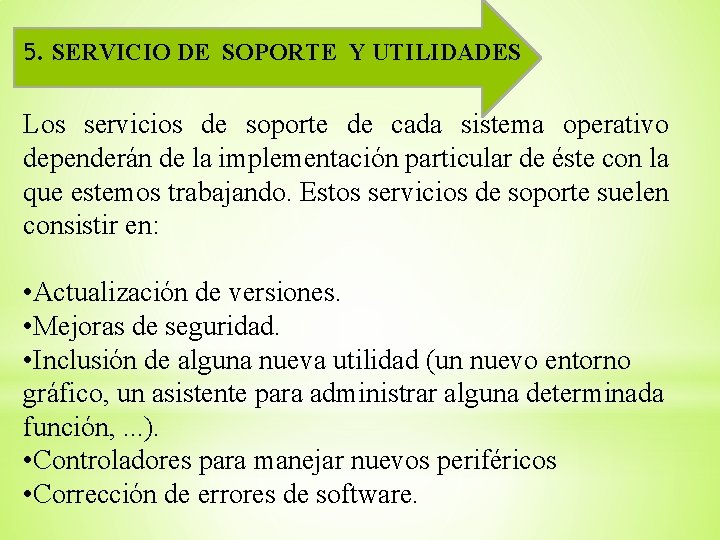 5. SERVICIO DE SOPORTE Y UTILIDADES

Los servicios de soporte de cada sistema operativo dependerán de la implementación particular de éste con la que estemos trabajando. Estos servicios de soporte suelen consistir en:

•Actualización de versiones.
•Mejoras de seguridad.
•Inclusión de alguna nueva utilidad (un nuevo entorno gráfico, un asistente para administrar alguna determinada función, ...).
•Controladores para manejar nuevos periféricos
•Corrección de errores de software.